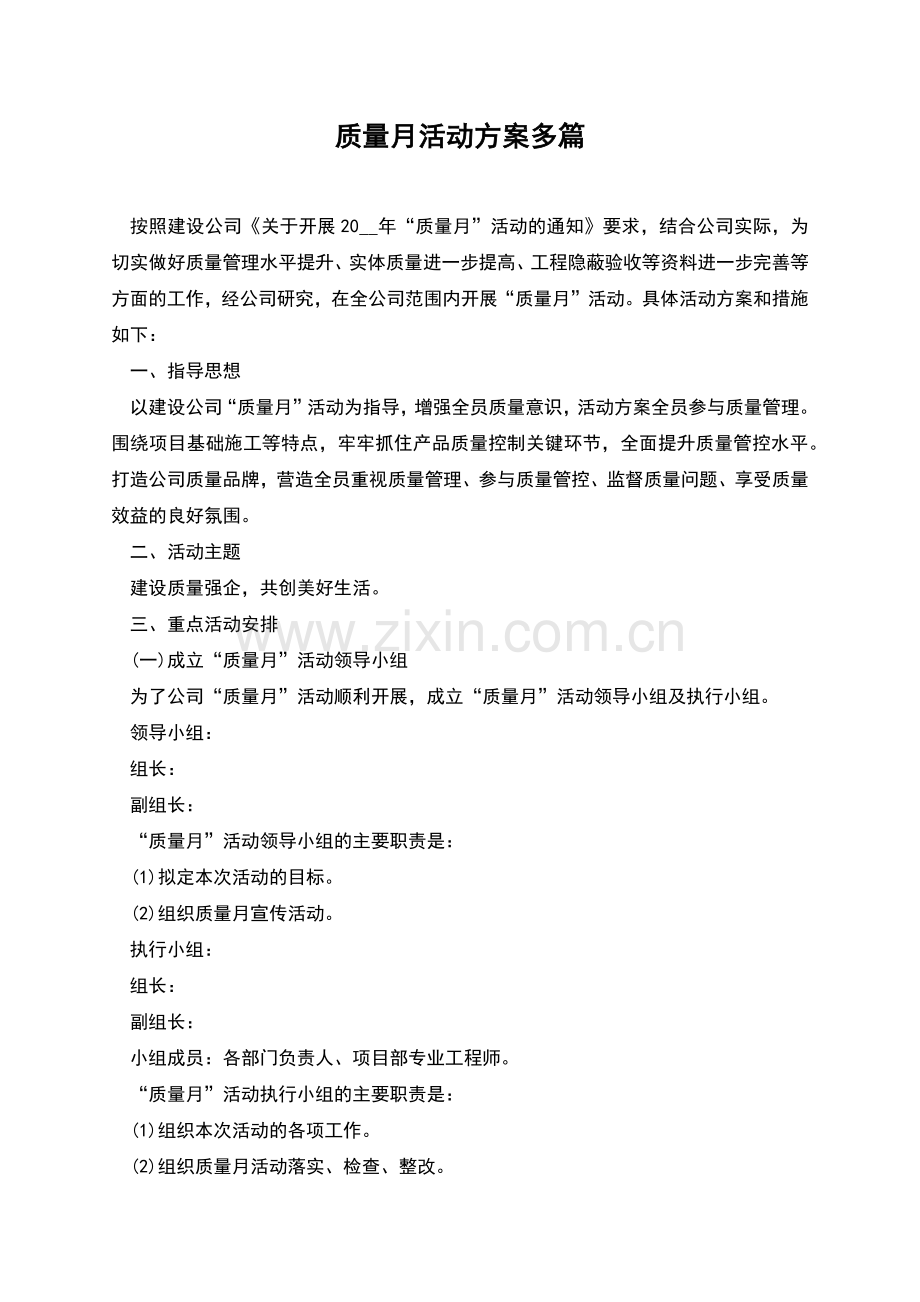 质量月活动方案多篇

按照建设公司《关于开展20____年“质量月”活动的通知》要求，结合公司实际，为切实做好质量管理水平提升、实体质量进一步提高、工程隐蔽验收等资料进一步完善等方面的工作，经公司研究，在全公司范围内开展“质量月”活动。具体活动方案和措施如下：

一、指导思想

以建设公司“质量月”活动为指导，增强全员质量意识，活动方案全员参与质量管理。围绕项目基础施工等特点，牢牢抓住产品质量控制关键环节，全面提升质量管控水平。打造公司质量品牌，营造全员重视质量管理、参与质量管控、监督质量问题、享受质量效益的良好氛围。

二、活动主题

建设质量强企，共创美好生活。

三、重点活动安排

(一)成立“质量月”活动领导小组

为了公司“质量月”活动顺利开展，成立“质量月”活动领导小组及执行小组。

领导小组：

组长：

副组长：

“质量月”活动领导小组的主要职责是：

(1)拟定本次活动的目标。

(2)组织质量月宣传活动。

执行小组：

组长：

副组长：

小组成员：各部门负责人、项目部专业工程师。

“质量月”活动执行小组的主要职责是：

(1)组织本次活动的各项工作。

(2)组织质量月活动落实、检查、整改。

www.zixin.com.cn